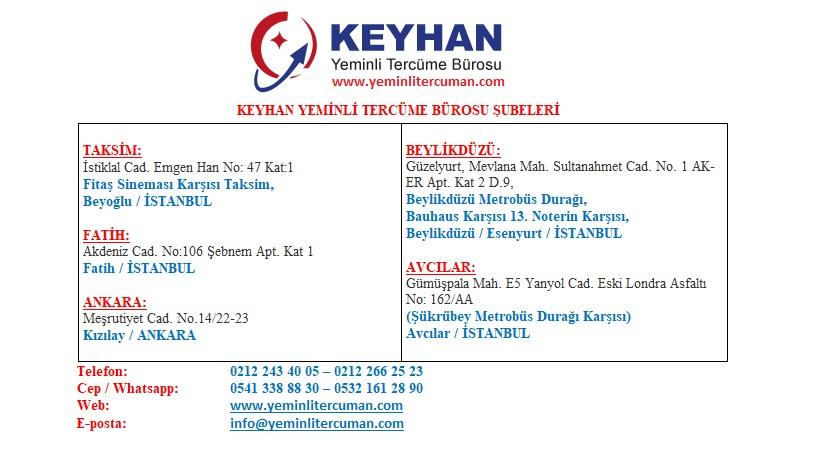 KEYHAN
Yeminli Tercüme Bürosu
www.yeminlitercuman.com

KEYHAN YEMİNLİ TERCÜME BÜROSU ŞUBELERİ

TAKSİM:
İstiklal Cad. Emgen Han No: 47 Kat:1
Fitaş Sineması Karşısı Taksim,
Beyoğlu / İSTANBUL

FATİH:
Akdeniz Cad. No:106 Şebnem Apt. Kat 1
Fatih / İSTANBUL

ANKARA:
Meşrutiyet Cad. No.14/22-23
Kızılay / ANKARA

BEYLİKDÜZÜ:
Güzelyurt, Mevlana Mah. Sultanahmet Cad. No. 1 AK-ER Apt. Kat 2 D.9,
Beylikdüzü Metrobüs Durağı,
Bauhaus Karşısı 13. Noterin Karşısı,
Beylikdüzü / Esenyurt / İSTANBUL

AVCILAR:
Gümüşpala Mah. E5 Yanyol Cad. Eski Londra Asfaltı No: 162/AA
(Şükrübey Metrobüs Durağı Karşısı)
Avcılar / İSTANBUL

Telefon: 0212 243 40 05 – 0212 266 25 23
Cep / Whatsapp: 0541 338 88 30 – 0532 161 28 90
Web: www.yeminlitercuman.com
E-posta: info@yeminlitercuman.com